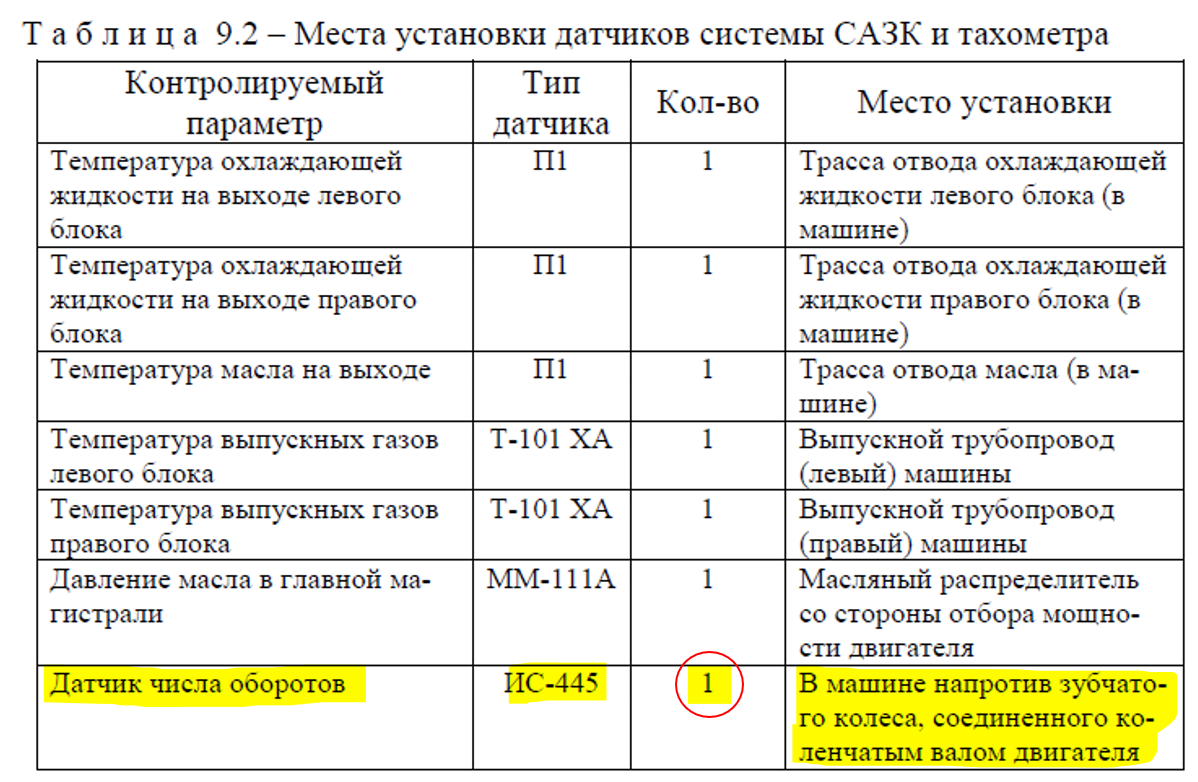 Т а б л и ц а 9.2 – Места установки датчиков системы САЗК и тахометра

| Контролируемый параметр | Тип датчика | Кол-во | Место установки |
|---|---|---|---|
| Температура охлаждающей жидкости на выходе левого блока | П1 | 1 | Трасса отвода охлаждающей жидкости левого блока (в машине) |
| Температура охлаждающей жидкости на выходе правого блока | П1 | 1 | Трасса отвода охлаждающей жидкости правого блока (в машине) |
| Температура масла на выходе | П1 | 1 | Трасса отвода масла (в машине) |
| Температура выпускных газов левого блока | Т-101 ХА | 1 | Выпускной трубопровод (левый) машины |
| Температура выпускных газов правого блока | Т-101 ХА | 1 | Выпускной трубопровод (правый) машины |
| Давление масла в главной магистрали | ММ-111А | 1 | Масляный распределитель со стороны отбора мощности двигателя |
| Датчик числа оборотов | ИС-445 | 1 | В машине напротив зубчатого колеса, соединенного коленчатым валом двигателя |